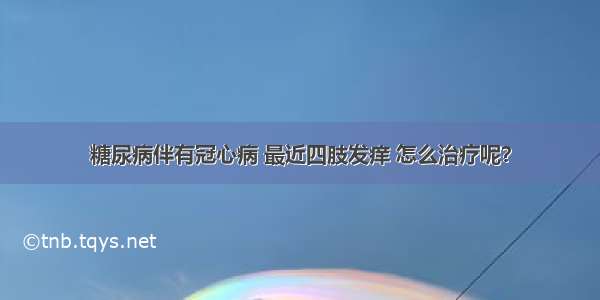 糖尿病伴有冠心病 最近四肢发痒 怎么治疗呢?

©tnb.tqys.net